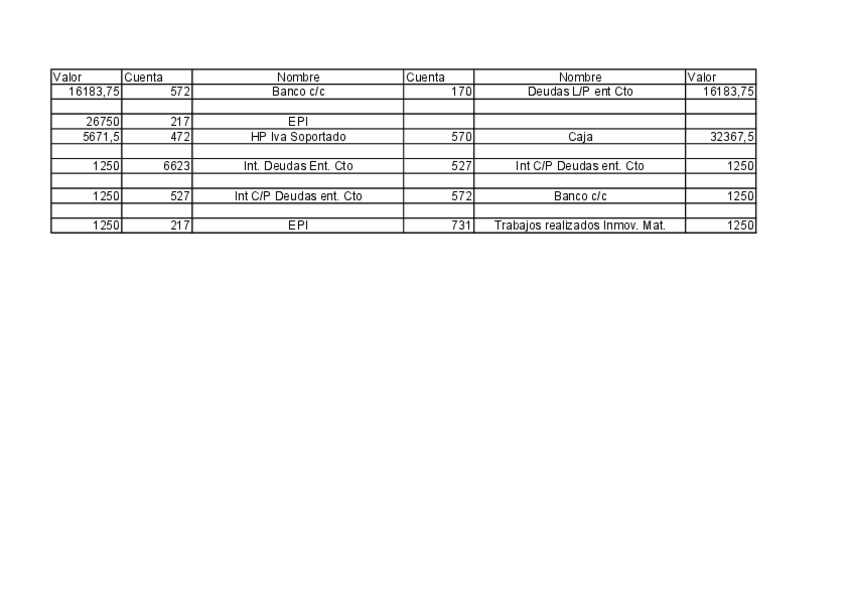 | Valor | Cuenta | Nombre | Cuenta | Nombre | Valor |
|---|---|---|---|---|---|
| 16183,75 | 572 | Banco c/c | 170 | Deudas L/P ent Cto | 16183,75 |
| | | | | | |
| 26750 | 217 | EPI | | | |
| 5671,5 | 472 | HP Iva Soportado | 570 | Caja | 32367,5 |
| | | | | | |
| 1250 | 6623 | Int. Deudas Ent. Cto | 527 | Int C/P Deudas ent. Cto | 1250 |
| | | | | | |
| 1250 | 527 | Int C/P Deudas ent. Cto | 572 | Banco c/c | 1250 |
| | | | | | |
| 1250 | 217 | EPI | 731 | Trabajos realizados Inmov. Mat. | 1250 |